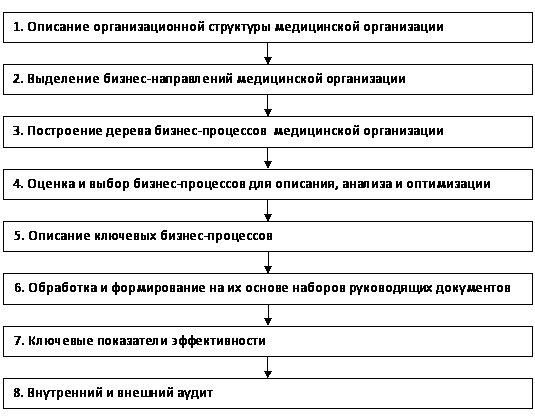 1. Описание организационной структуры медицинской организации

2. Выделение бизнес-направлений медицинской организации

3. Построение дерева бизнес-процессов медицинской организации

4. Оценка и выбор бизнес-процессов для описания, анализа и оптимизации

5. Описание ключевых бизнес-процессов

6. Обработка и формирование на их основе наборов руководящих документов

7. Ключевые показатели эффективности

8. Внутренний и внешний аудит